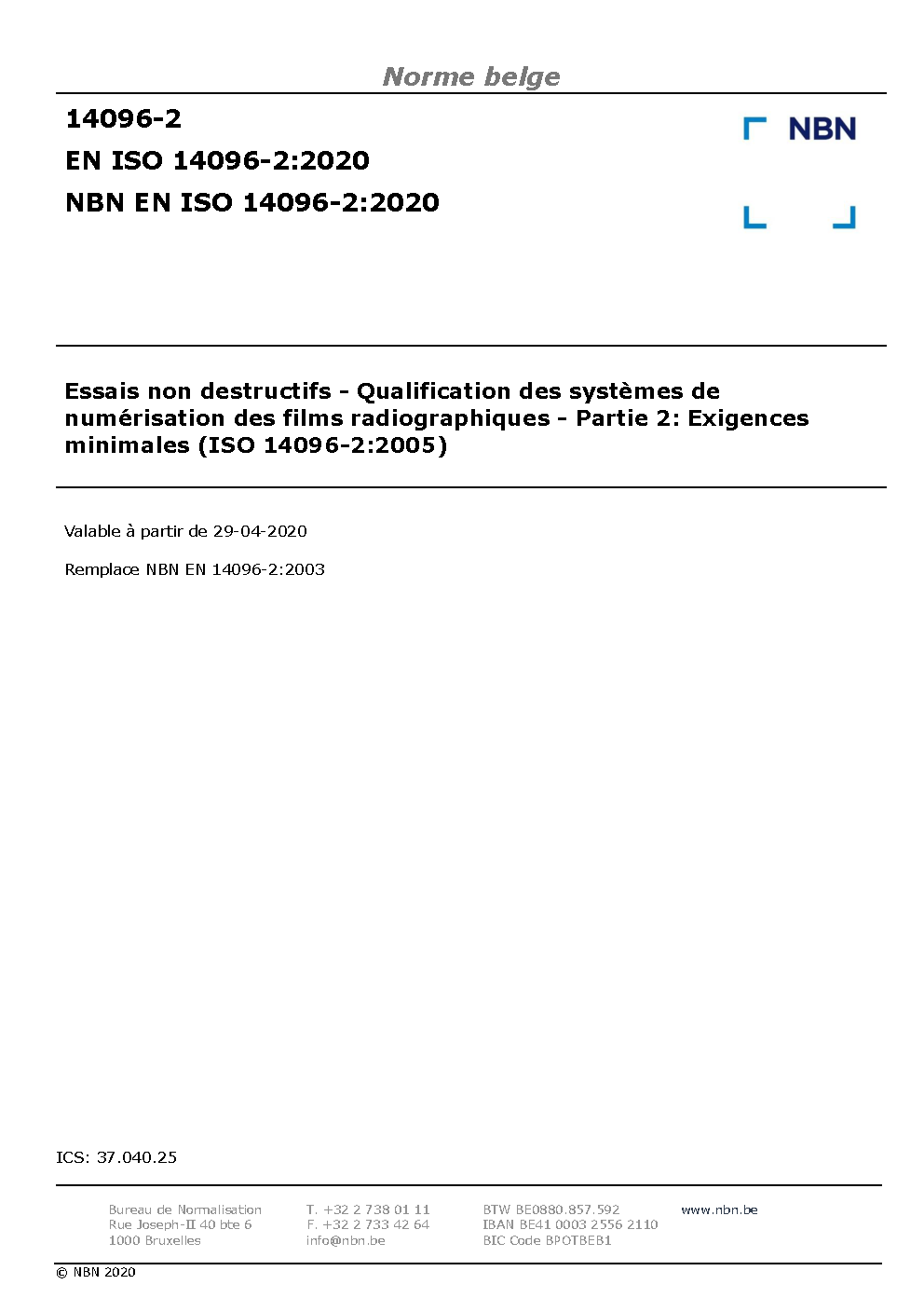 Norme belge

14096-2

EN ISO 14096-2:2020

NBN EN ISO 14096-2:2020

NBN

Essais non destructifs - Qualification des systèmes de numérisation des films radiographiques - Partie 2: Exigences minimales (ISO 14096-2:2005)

Valable à partir de 29-04-2020

Remplace NBN EN 14096-2:2003

ICS: 37.040.25

Bureau de Normalisation
Rue Joseph-II 40 bte 6
1000 Bruxelles

T. +32 2 738 01 11
F. +32 2 733 42 64
info@nbn.be

BTW BE0880.857.592
IBAN BE41 0003 2556 2110
BIC Code BPOTBEB1

www.nbn.be

© NBN 2020